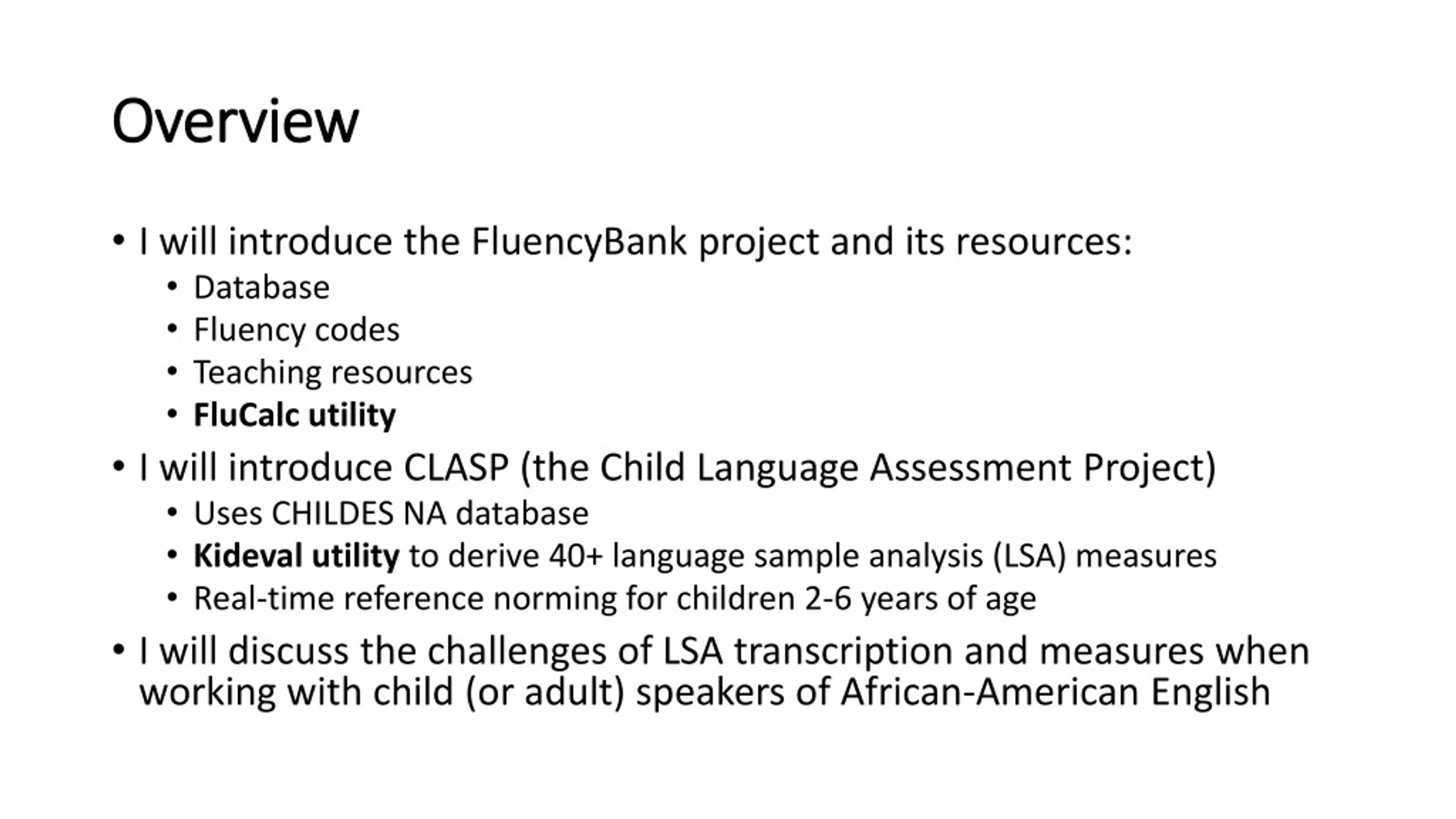 Overview

• I will introduce the FluencyBank project and its resources:
  • Database
  • Fluency codes
  • Teaching resources
  • FluCalc utility
• I will introduce CLASP (the Child Language Assessment Project)
  • Uses CHILDES NA database
  • Kideval utility to derive 40+ language sample analysis (LSA) measures
  • Real-time reference norming for children 2-6 years of age
• I will discuss the challenges of LSA transcription and measures when working with child (or adult) speakers of African-American English